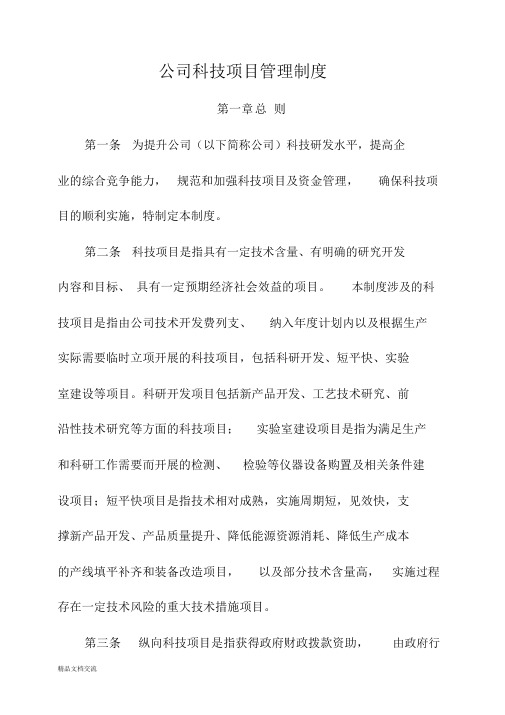 公司科技项目管理制度

第一章总 则

第一条 为提升公司（以下简称公司）科技研发水平，提高企业的综合竞争能力， 规范和加强科技项目及资金管理， 确保科技项目的顺利实施，特制定本制度。

第二条 科技项目是指具有一定技术含量、有明确的研究开发内容和目标、 具有一定预期经济社会效益的项目。 本制度涉及的科技项目是指由公司技术开发费列支、 纳入年度计划内以及根据生产实际需要临时立项开展的科技项目，包括科研开发、短平快、实验室建设等项目。科研开发项目包括新产品开发、工艺技术研究、前沿性技术研究等方面的科技项目； 实验室建设项目是指为满足生产和科研工作需要而开展的检测、 检验等仪器设备购置及相关条件建设项目；短平快项目是指技术相对成熟，实施周期短，见效快，支撑新产品开发、产品质量提升、降低能源资源消耗、降低生产成本的产线填平补齐和装备改造项目， 以及部分技术含量高， 实施过程存在一定技术风险的重大技术措施项目。

第三条 纵向科技项目是指获得政府财政拨款资助， 由政府行

精品文档交流